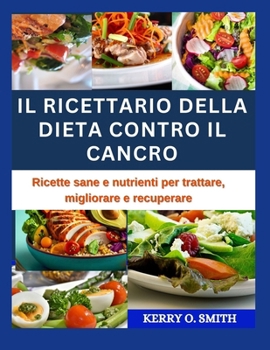 IL RICETTARIO DELLA DIETA CONTRO IL CANCRO

Ricette sane e nutrienti per trattare, migliorare e recuperare

KERRY O. SMITH